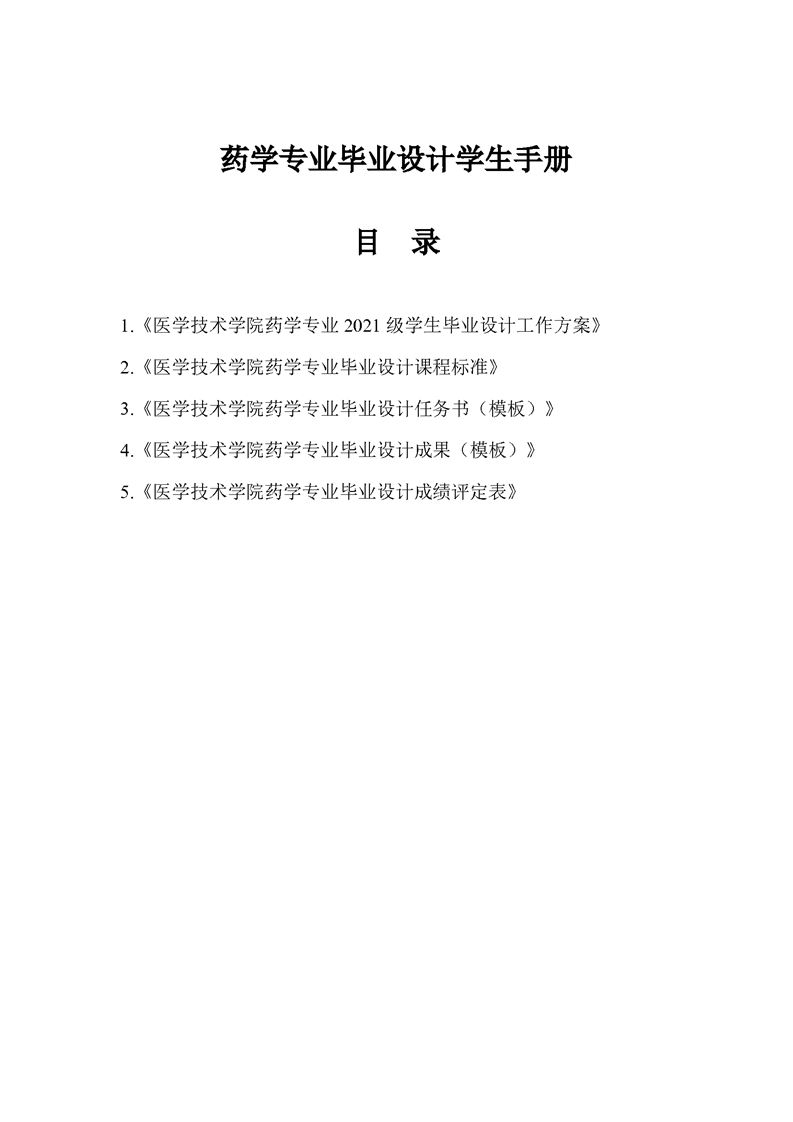 药学专业毕业设计学生手册

目　录

1.《医学技术学院药学专业 2021 级学生毕业设计工作方案》

2.《医学技术学院药学专业毕业设计课程标准》

3.《医学技术学院药学专业毕业设计任务书（模板）》

4.《医学技术学院药学专业毕业设计成果（模板）》

5.《医学技术学院药学专业毕业设计成绩评定表》